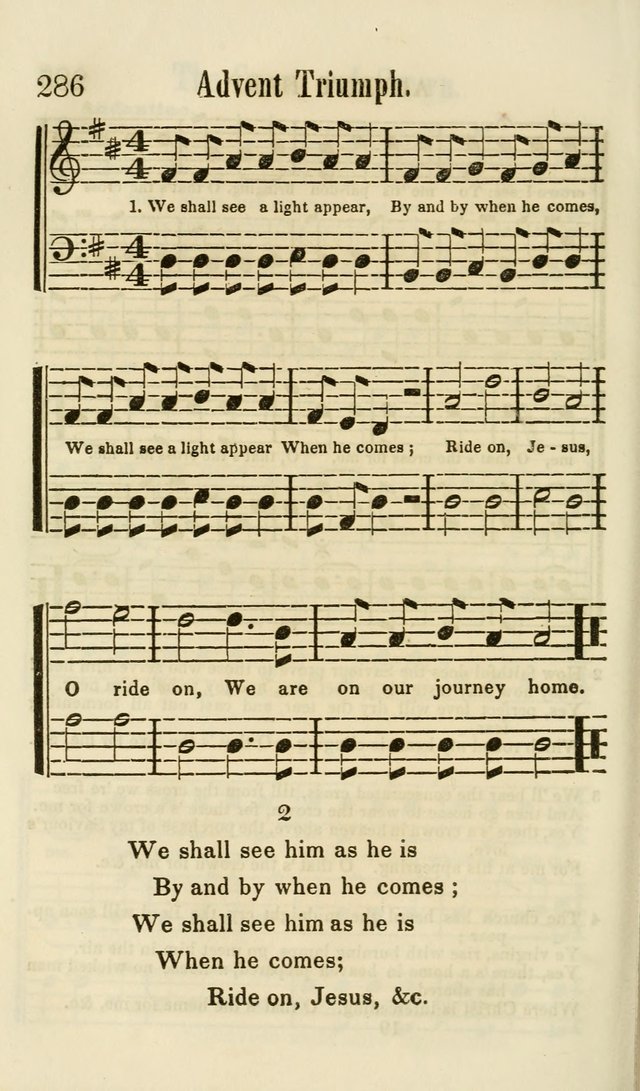 286 Advent Triumph.

1. We shall see a light appear, By and by when he comes,

We shall see a light appear When he comes ; Ride on, Je - sus,

O ride on, We are on our journey home.

2

We shall see him as he is
By and by when he comes ;
We shall see him as he is
When he comes;
Ride on, Jesus, &c.